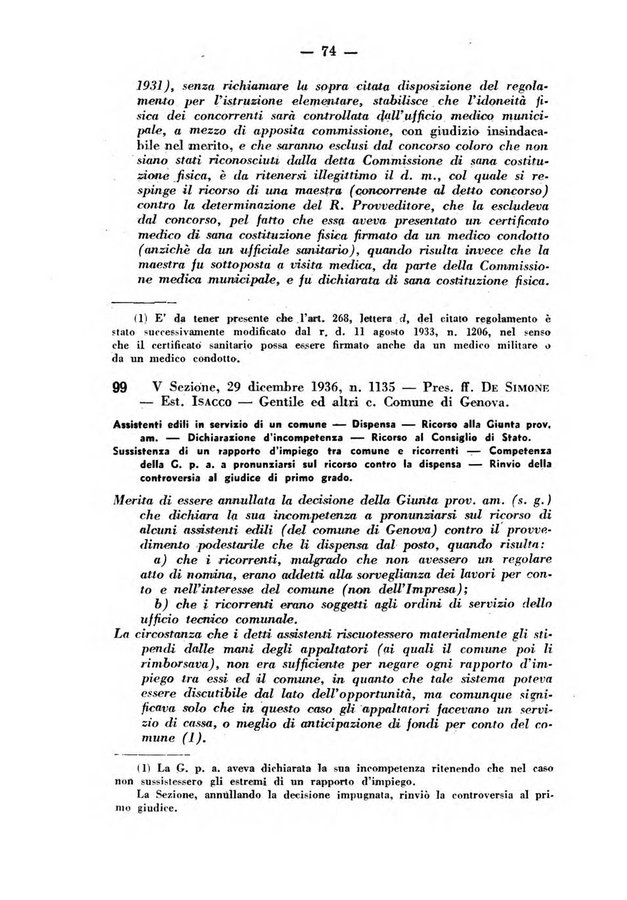 — 74 —

1931), senza richiamare la sopra citata disposizione del regolamento per l'istruzione elementare, stabilisce che l'idoneità fisica dei concorrenti sarà controllata dall'ufficio medico municipale, a mezzo di apposita commissione, con giudizio insindacabile nel merito, e che saranno esclusi dal concorso coloro che non siano stati riconosciuti dalla detta Commissione di sana costituzione fisica, è da ritenersi illegittimo il d. m., col quale si respinge il ricorso di una maestra (concorrente al detto concorso) contro la determinazione del R. Provveditore, che la escludeva dal concorso, pel fatto che essa aveva presentato un certificato medico di sana costituzione fisica firmato da un medico condotto (anzichè da un ufficiale sanitario), quando risulta invece che la maestra fu sottoposta a visita medica, da parte della Commissione medica municipale, e fu dichiarata di sana costituzione fisica.

(1) E' da tener presente che l'art. 268, lettera d, del citato regolamento è stato successivamente modificato dal r. d. 11 agosto 1933, n. 1206, nel senso che il certificato sanitario possa essere firmato anche da un medico militare o da un medico condotto.

99 V Sezione, 29 dicembre 1936, n. 1135 — Pres. ff. De Simone — Est. Isacco — Gentile ed altri c. Comune di Genova.

Assistenti edili in servizio di un comune — Dispensa — Ricorso alla Giunta prov. am. — Dichiarazione d'incompetenza — Ricorso al Consiglio di Stato. Sussistenza di un rapporto d'impiego tra comune e ricorrenti — Competenza della G. p. a. a pronunziarsi sul ricorso contro la dispensa — Rinvio della controversia al giudice di primo grado.

Merita di essere annullata la decisione della Giunta prov. am. (s. g.) che dichiara la sua incompetenza a pronunziarsi sul ricorso di alcuni assistenti edili (del comune di Genova) contro il provvedimento podestarile che li dispensa dal posto, quando risulta:
a) che i ricorrenti, malgrado che non avessero un regolare atto di nomina, erano addetti alla sorveglianza dei lavori per conto e nell'interesse del comune (non dell'Impresa);
b) che i ricorrenti erano soggetti agli ordini di servizio dello ufficio tecnico comunale.
La circostanza che i detti assistenti riscuotessero materialmente gli stipendi dalle mani degli appaltatori (ai quali il comune poi li rimborsava), non era sufficiente per negare ogni rapporto d'impiego tra essi ed il comune, in quanto che tale sistema poteva essere discutibile dal lato dell'opportunità, ma comunque significava solo che in questo caso gli appaltatori facevano un servizio di cassa, o meglio di anticipazione di fondi per conto del comune (1).

(1) La G. p. a. aveva dichiarata la sua incompetenza ritenendo che nel caso non sussistessero gli estremi di un rapporto d'impiego.
La Sezione, annullando la decisione impugnata, rinviò la controversia al primo giudice.